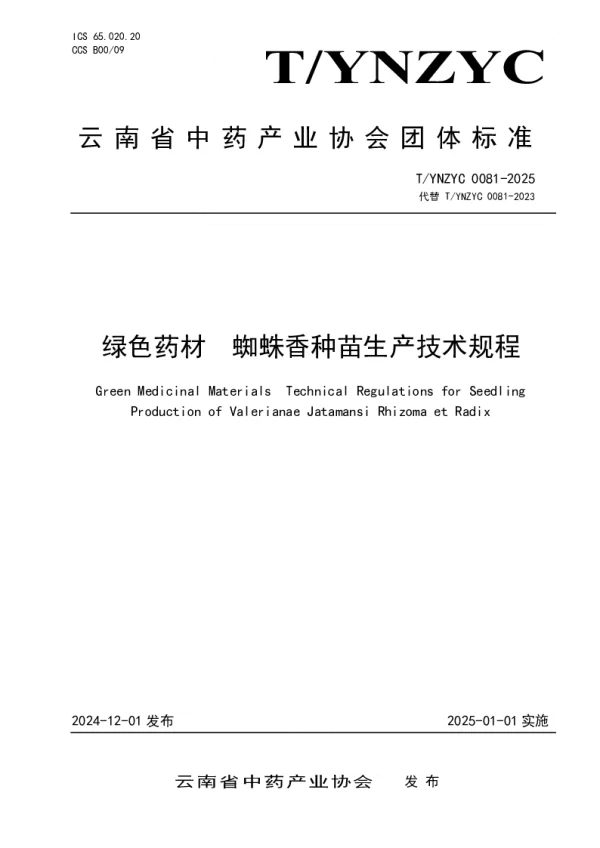 ICS 65.020.20
CCS B00/09

T/YNZYC

云南省中药产业协会团体标准

T/YNZYC 0081-2025
代替 T/YNZYC 0081-2023

绿色药材 蜘蛛香种苗生产技术规程

Green Medicinal Materials Technical Regulations for Seedling Production of Valerianae Jatamansi Rhizoma et Radix

2024-12-01 发布

2025-01-01 实施

云南省中药产业协会 发布